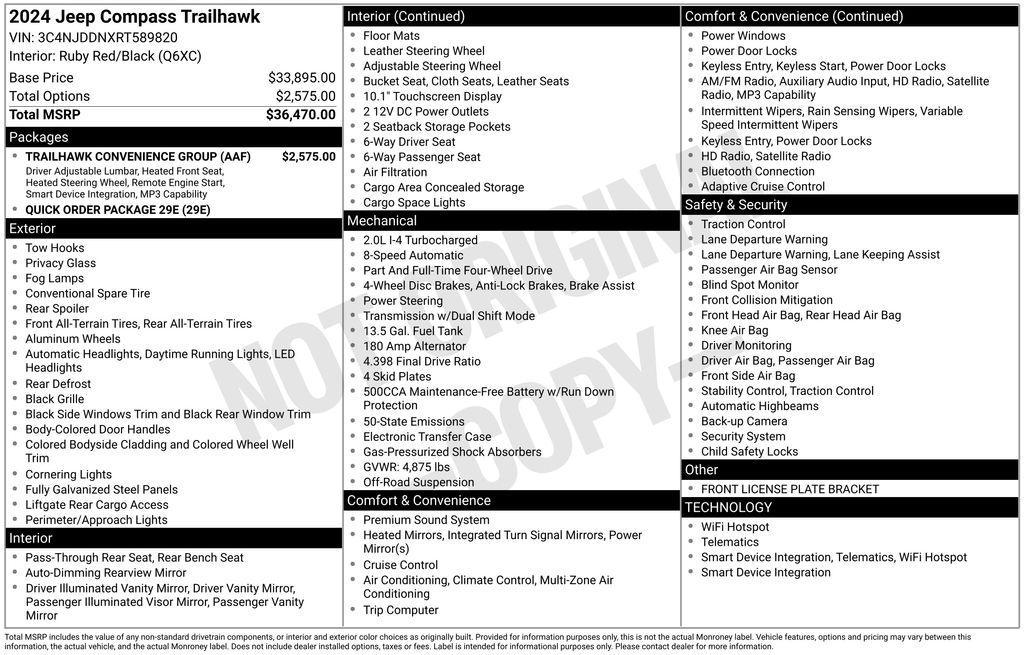 2024 Jeep Compass Trailhawk
VIN: 3C4NJDDNXRT589820
Interior: Ruby Red/Black (Q6XC)

| Base Price | $33,895.00 |
|---|---|
| Total Options | $2,575.00 |
| Total MSRP | $36,470.00 |

Packages
- TRAILHAWK CONVENIENCE GROUP (AAF) $2,575.00
Driver Adjustable Lumbar, Heated Front Seat, Heated Steering Wheel, Remote Engine Start, Smart Device Integration, MP3 Capability
- QUICK ORDER PACKAGE 29E (29E)

Exterior
- Tow Hooks
- Privacy Glass
- Fog Lamps
- Conventional Spare Tire
- Rear Spoiler
- Front All-Terrain Tires, Rear All-Terrain Tires
- Aluminum Wheels
- Automatic Headlights, Daytime Running Lights, LED Headlights
- Rear Defrost
- Black Grille
- Black Side Windows Trim and Black Rear Window Trim
- Body-Colored Door Handles
- Colored Bodyside Cladding and Colored Wheel Well Trim
- Cornering Lights
- Fully Galvanized Steel Panels
- Liftgate Rear Cargo Access
- Perimeter/Approach Lights

Interior
- Pass-Through Rear Seat, Rear Bench Seat
- Auto-Dimming Rearview Mirror
- Driver Illuminated Vanity Mirror, Driver Vanity Mirror, Passenger Illuminated Visor Mirror, Passenger Vanity Mirror

Interior (Continued)
- Floor Mats
- Leather Steering Wheel
- Adjustable Steering Wheel
- Bucket Seat, Cloth Seats, Leather Seats
- 10.1" Touchscreen Display
- 2 12V DC Power Outlets
- 2 Seatback Storage Pockets
- 6-Way Driver Seat
- 6-Way Passenger Seat
- Air Filtration
- Cargo Area Concealed Storage
- Cargo Space Lights

Mechanical
- 2.0L I-4 Turbocharged
- 8-Speed Automatic
- Part And Full-Time Four-Wheel Drive
- 4-Wheel Disc Brakes, Anti-Lock Brakes, Brake Assist
- Power Steering
- Transmission w/Dual Shift Mode
- 13.5 Gal. Fuel Tank
- 180 Amp Alternator
- 4.398 Final Drive Ratio
- 4 Skid Plates
- 500CCA Maintenance-Free Battery w/Run Down Protection
- 50-State Emissions
- Electronic Transfer Case
- Gas-Pressurized Shock Absorbers
- GVWR: 4,875 lbs
- Off-Road Suspension

Comfort & Convenience
- Premium Sound System
- Heated Mirrors, Integrated Turn Signal Mirrors, Power Mirror(s)
- Cruise Control
- Air Conditioning, Climate Control, Multi-Zone Air Conditioning
- Trip Computer

Comfort & Convenience (Continued)
- Power Windows
- Power Door Locks
- Keyless Entry, Keyless Start, Power Door Locks
- AM/FM Radio, Auxiliary Audio Input, HD Radio, Satellite Radio, MP3 Capability
- Intermittent Wipers, Rain Sensing Wipers, Variable Speed Intermittent Wipers
- Keyless Entry, Power Door Locks
- HD Radio, Satellite Radio
- Bluetooth Connection
- Adaptive Cruise Control

Safety & Security
- Traction Control
- Lane Departure Warning
- Lane Departure Warning, Lane Keeping Assist
- Passenger Air Bag Sensor
- Blind Spot Monitor
- Front Collision Mitigation
- Front Head Air Bag, Rear Head Air Bag
- Knee Air Bag
- Driver Monitoring
- Driver Air Bag, Passenger Air Bag
- Front Side Air Bag
- Stability Control, Traction Control
- Automatic Highbeams
- Back-up Camera
- Security System
- Child Safety Locks

Other
- FRONT LICENSE PLATE BRACKET

TECHNOLOGY
- WiFi Hotspot
- Telematics
- Smart Device Integration, Telematics, WiFi Hotspot
- Smart Device Integration

NOT ORIGINAL COPY

Total MSRP includes the value of any non-standard drivetrain components, or interior and exterior color choices as originally built. Provided for information purposes only, this is not the actual Monroney label. Vehicle features, options and pricing may vary between this information, the actual vehicle, and the actual Monroney label. Does not include dealer installed options, taxes or fees. Label is intended for informational purposes only. Please contact dealer for more information.